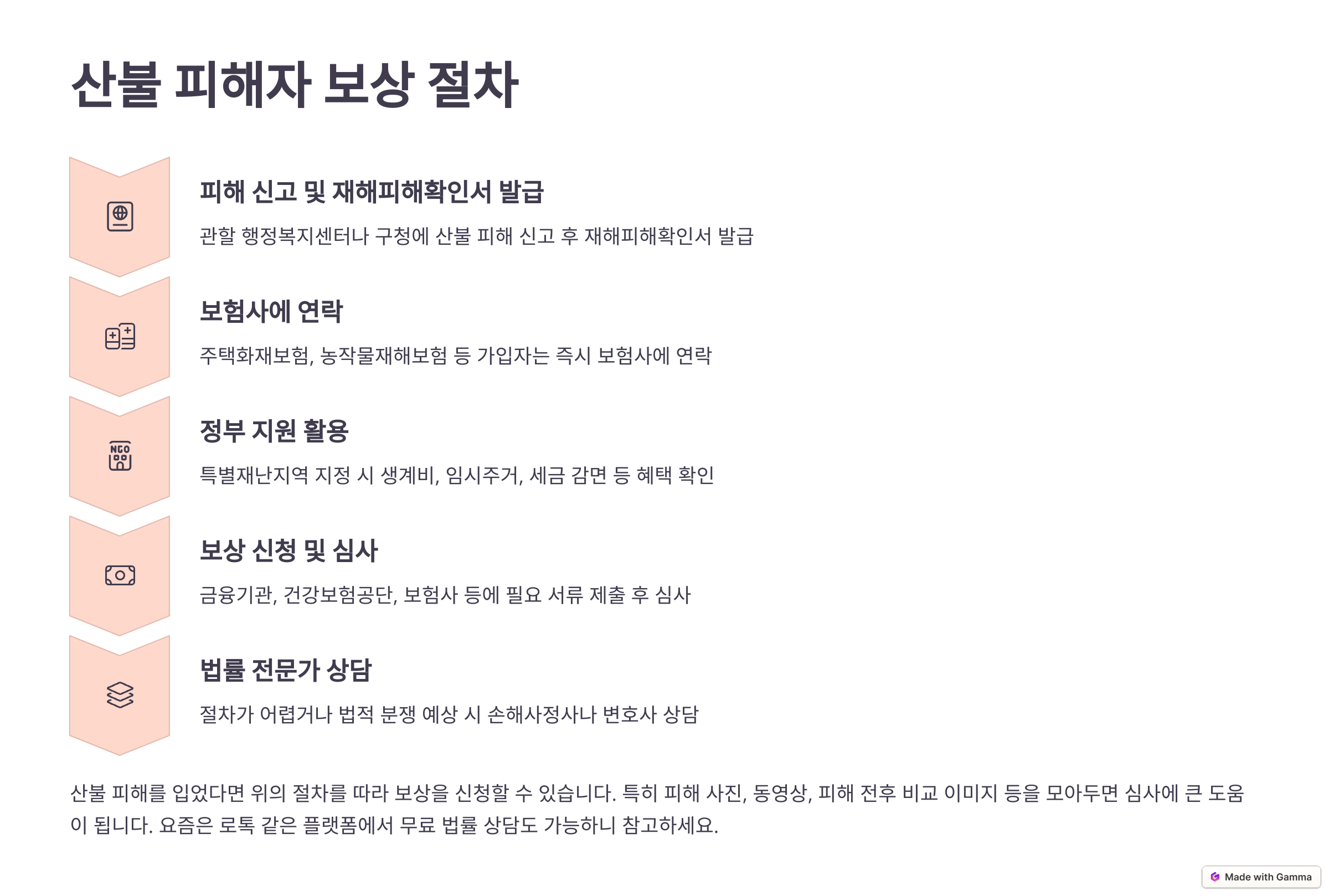 산불 피해자 보상 절차

피해 신고 및 재해피해확인서 발급

관할 행정복지센터나 구청에 산불 피해 신고 후 재해피해확인서 발급

보험사에 연락

주택화재보험, 농작물재해보험 등 가입자는 즉시 보험사에 연락

NGO

정부 지원 활용

특별재난지역 지정 시 생계비, 임시주거, 세금 감면 등 혜택 확인

보상 신청 및 심사

금융기관, 건강보험공단, 보험사 등에 필요 서류 제출 후 심사

법률 전문가 상담

절차가 어렵거나 법적 분쟁 예상 시 손해사정사나 변호사 상담

산불 피해를 입었다면 위의 절차를 따라 보상을 신청할 수 있습니다. 특히 피해 사진, 동영상, 피해 전후 비교 이미지 등을 모아두면 심사에 큰 도움이 됩니다. 요즘은 로톡 같은 플랫폼에서 무료 법률 상담도 가능하니 참고하세요.

Made with Gamma